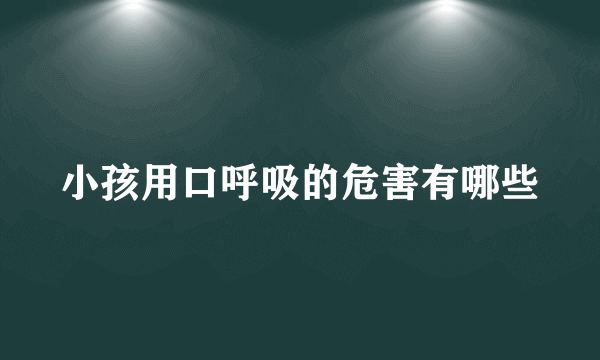 小孩用口呼吸的危害有哪些